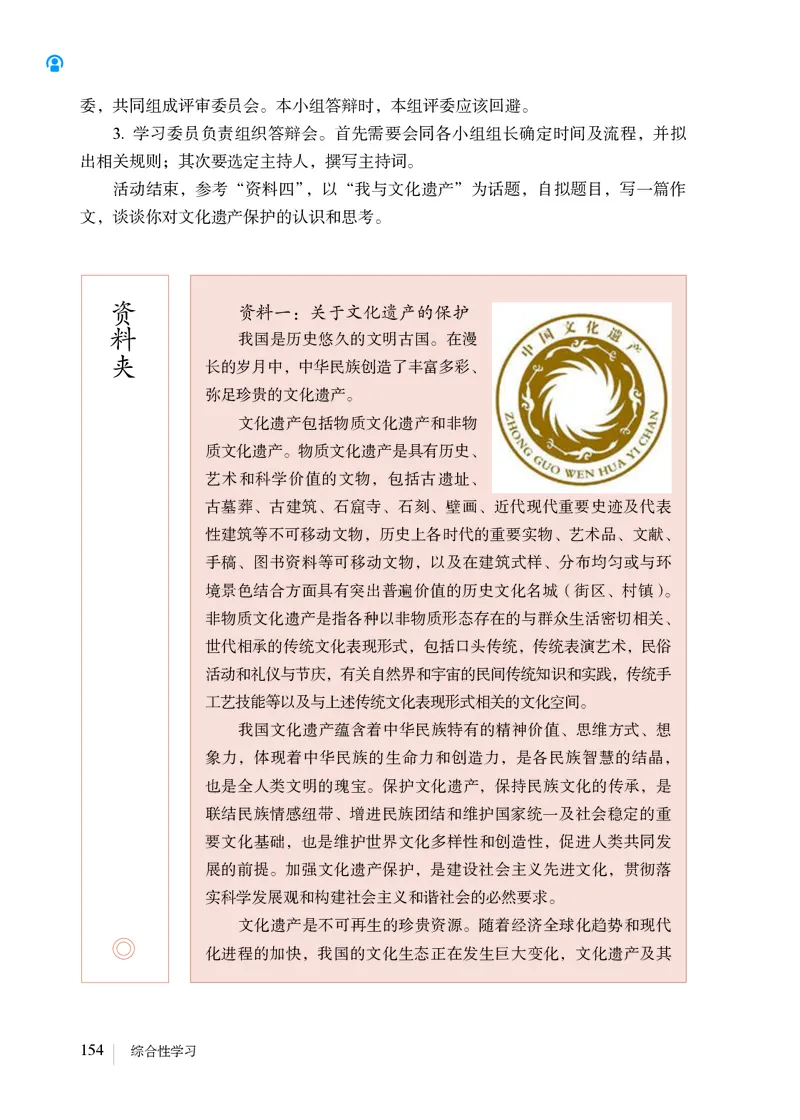 委，共同组成评审委员会。本小组答辩时，本组评委应该回避。

3. 学习委员负责组织答辩会。首先需要会同各小组组长确定时间及流程，并拟出相关规则；其次要选定主持人，撰写主持词。

活动结束，参考“资料四”，以“我与文化遗产”为话题，自拟题目，写一篇作文，谈谈你对文化遗产保护的认识和思考。

资料夹

资料一：关于文化遗产的保护

中国文化遗产
ZHONG GUO WEN HUA YI CHAN

我国是历史悠久的文明古国。在漫长的岁月中，中华民族创造了丰富多彩、弥足珍贵的文化遗产。

文化遗产包括物质文化遗产和非物质文化遗产。物质文化遗产是具有历史、艺术和科学价值的文物，包括古遗址、古墓葬、古建筑、石窟寺、石刻、壁画、近代现代重要史迹及代表性建筑等不可移动文物，历史上各时代的重要实物、艺术品、文献、手稿、图书资料等可移动文物，以及在建筑式样、分布均匀或与环境景色结合方面具有突出普遍价值的历史文化名城（街区、村镇）。非物质文化遗产是指各种以非物质形态存在的与群众生活密切相关、世代相承的传统文化表现形式，包括口头传统，传统表演艺术，民俗活动和礼仪与节庆，有关自然界和宇宙的民间传统知识和实践，传统手工艺技能等以及与上述传统文化表现形式相关的文化空间。

我国文化遗产蕴含着中华民族特有的精神价值、思维方式、想象力，体现着中华民族的生命力和创造力，是各民族智慧的结晶，也是全人类文明的瑰宝。保护文化遗产，保持民族文化的传承，是联结民族情感纽带、增进民族团结和维护国家统一及社会稳定的重要文化基础，也是维护世界文化多样性和创造性，促进人类共同发展的前提。加强文化遗产保护，是建设社会主义先进文化，贯彻落实科学发展观和构建社会主义和谐社会的必然要求。

文化遗产是不可再生的珍贵资源。随着经济全球化趋势和现代化进程的加快，我国的文化生态正在发生巨大变化，文化遗产及其

154 综合性学习